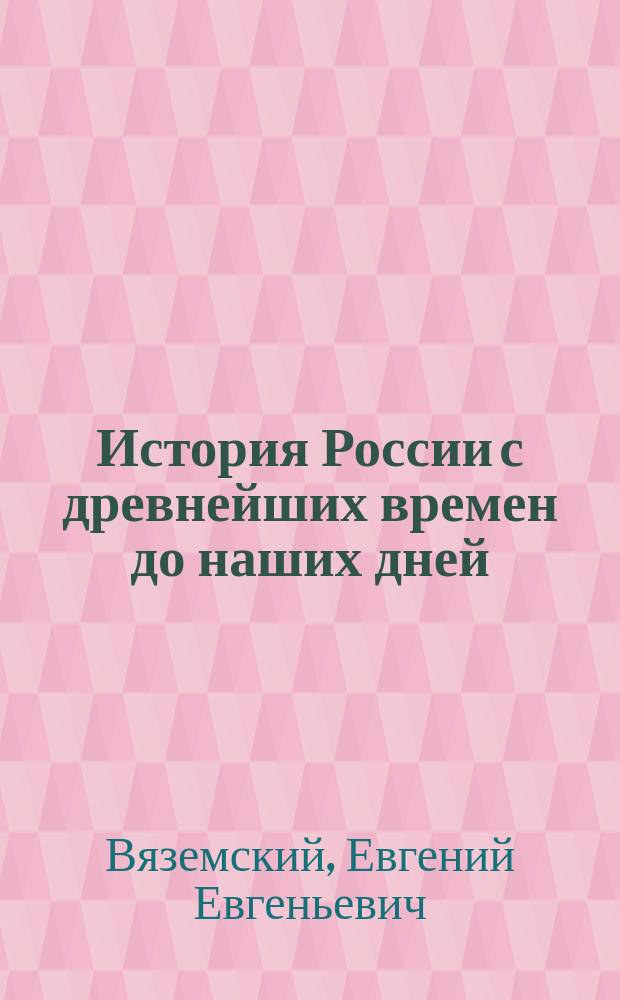 История России с древнейших времен до наших дней

Вяземский, Евгений Евгеньевич